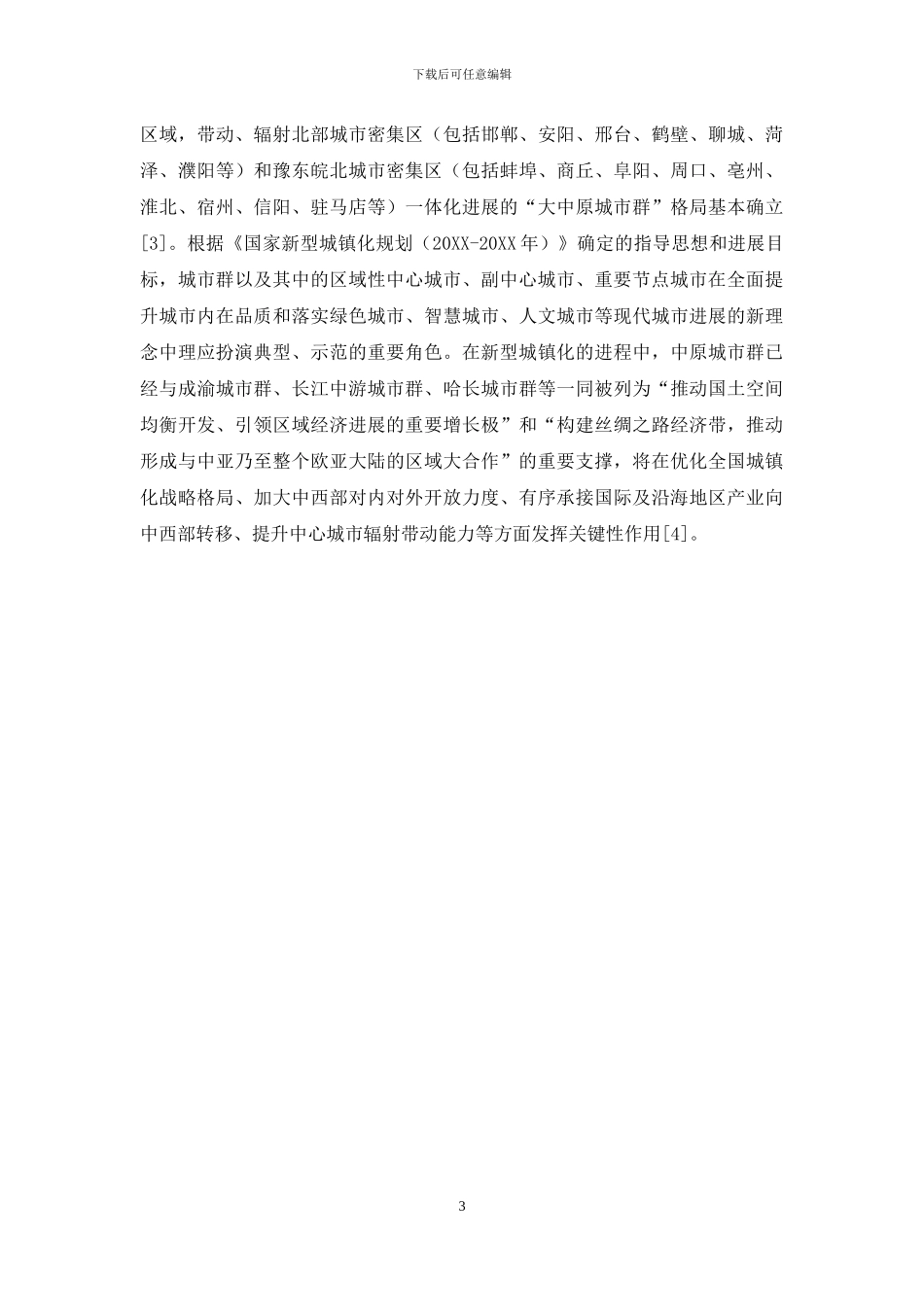 下载后可任意编辑

区域，带动、辐射北部城市密集区（包括邯郸、安阳、邢台、鹤壁、聊城、菏泽、濮阳等）和豫东皖北城市密集区（包括蚌埠、商丘、阜阳、周口、亳州、淮北、宿州、信阳、驻马店等）一体化进展的“大中原城市群”格局基本确立[3]。根据《国家新型城镇化规划（20XX-20XX年）》确定的指导思想和进展目标，城市群以及其中的区域性中心城市、副中心城市、重要节点城市在全面提升城市内在品质和落实绿色城市、智慧城市、人文城市等现代城市进展的新理念中理应扮演典型、示范的重要角色。在新型城镇化的进程中，中原城市群已经与成渝城市群、长江中游城市群、哈长城市群等一同被列为“推动国土空间均衡开发、引领区域经济进展的重要增长极”和“构建丝绸之路经济带，推动形成与中亚乃至整个欧亚大陆的区域大合作”的重要支撑，将在优化全国城镇化战略格局、加大中西部对内对外开放力度、有序承接国际及沿海地区产业向中西部转移、提升中心城市辐射带动能力等方面发挥关键性作用[4]。

3